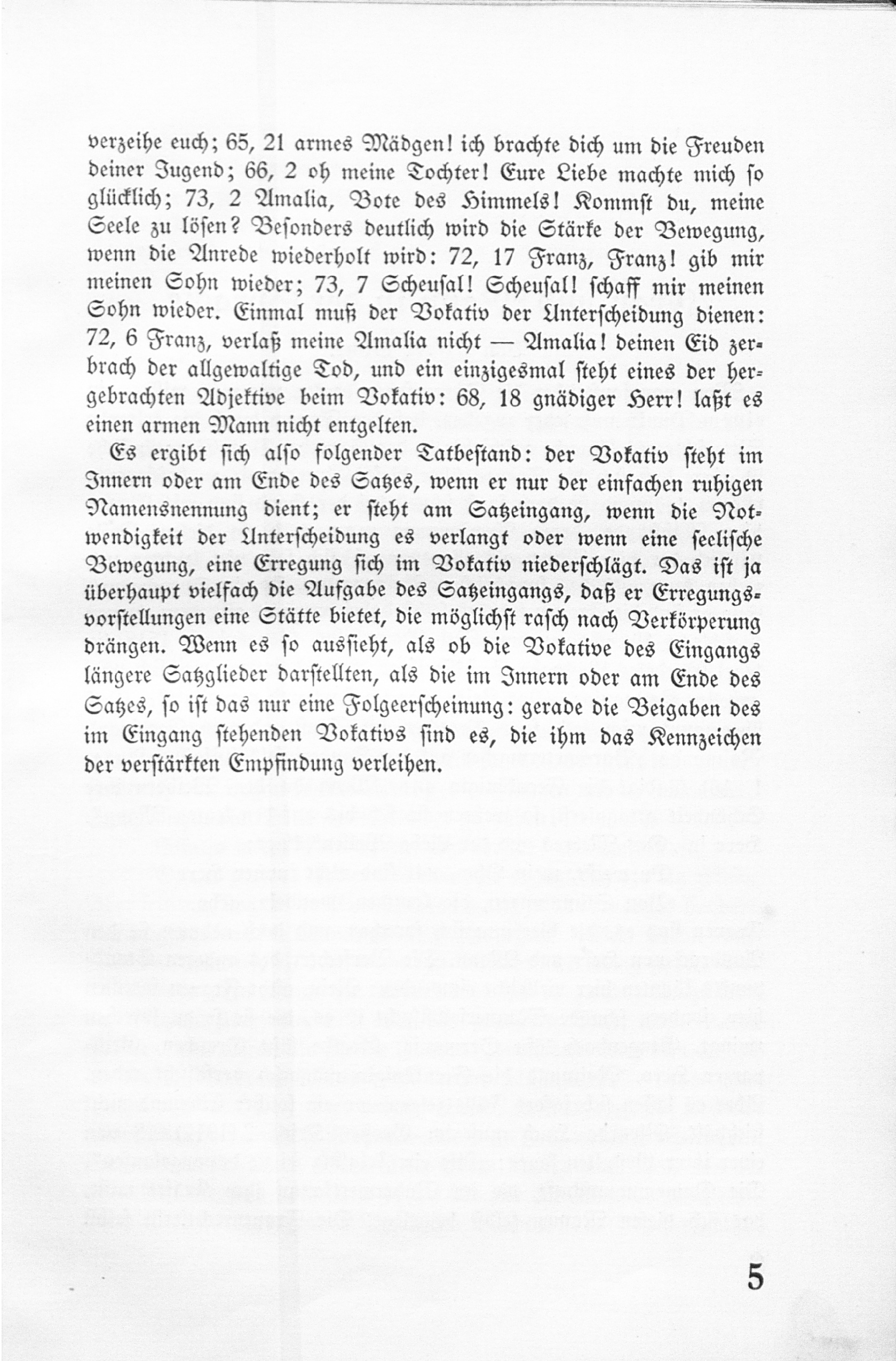 verzeihe euch; 65, 21 armes Mädgen! ich brachte dich um die Freuden deiner Jugend; 66, 2 oh meine Tochter! Eure Liebe machte mich so glücklich; 73, 2 Amalia, Bote des Himmels! Kommst du, meine Seele zu lösen? Besonders deutlich wird die Stärke der Bewegung, wenn die Anrede wiederholt wird: 72, 17 Franz, Franz! gib mir meinen Sohn wieder; 73, 7 Scheusal! Scheusal! schaff mir meinen Sohn wieder. Einmal muß der Vokativ der Unterscheidung dienen: 72, 6 Franz, verlaß meine Amalia nicht — Amalia! deinen Eid zerbrach der allgewaltige Tod, und ein einzigesmal steht eines der hergebrachten Adjektive beim Vokativ: 68, 18 gnädiger Herr! laßt es einen armen Mann nicht entgelten.

Es ergibt sich also folgender Tatbestand: der Vokativ steht im Innern oder am Ende des Satzes, wenn er nur der einfachen ruhigen Namensnennung dient; er steht am Satzeingang, wenn die Notwendigkeit der Unterscheidung es verlangt oder wenn eine seelische Bewegung, eine Erregung sich im Vokativ niederschlägt. Das ist ja überhaupt vielfach die Aufgabe des Satzeingangs, daß er Erregungsvorstellungen eine Stätte bietet, die möglichst rasch nach Verkörperung drängen. Wenn es so aussieht, als ob die Vokative des Eingangs längere Satzglieder darstellten, als die im Innern oder am Ende des Satzes, so ist das nur eine Folgeerscheinung: gerade die Beigaben des im Eingang stehenden Vokativs sind es, die ihm das Kennzeichen der verstärkten Empfindung verleihen.

5